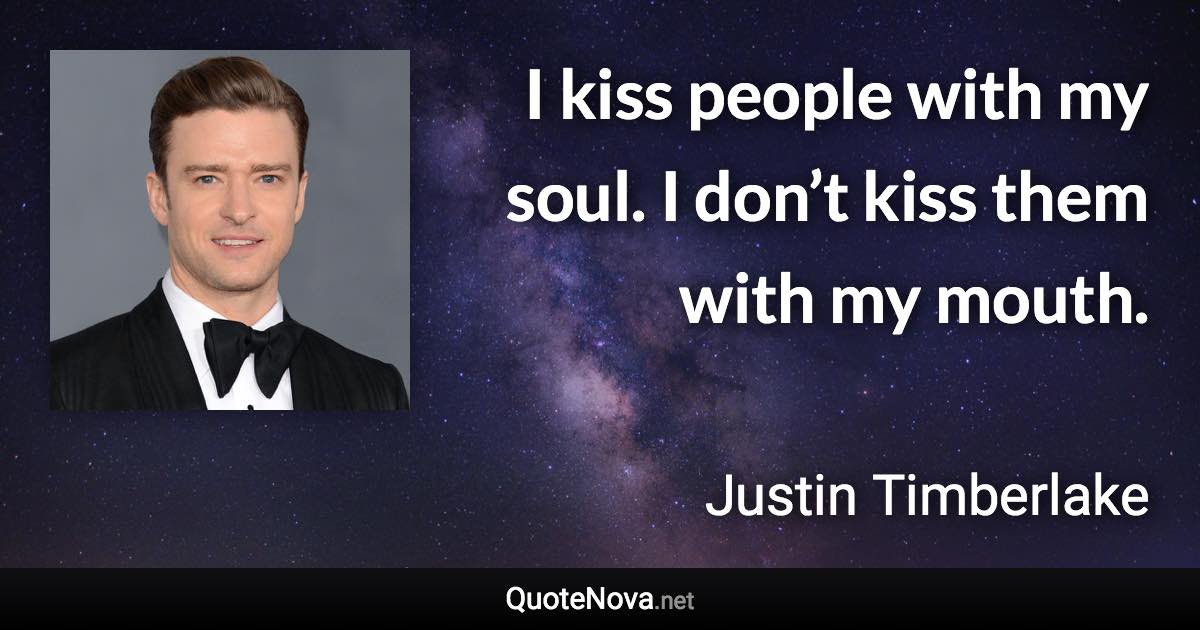 I kiss people with my soul. I don’t kiss them with my mouth.

Justin Timberlake

QuoteNova.net